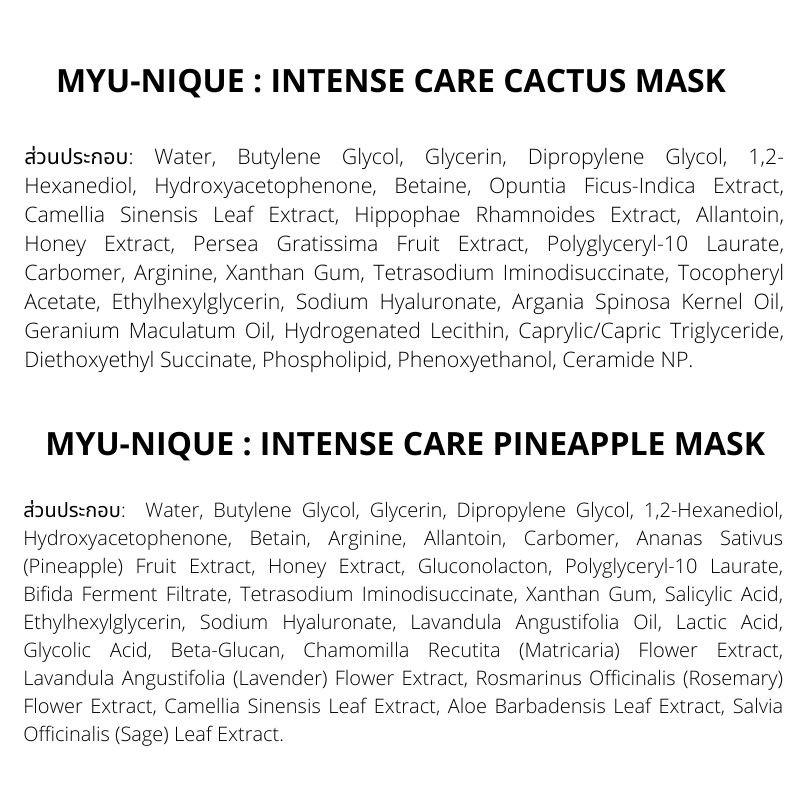 MYU-NIQUE : INTENSE CARE CACTUS MASK

ส่วนประกอบ: Water, Butylene Glycol, Glycerin, Dipropylene Glycol, 1,2-Hexanediol, Hydroxyacetophenone, Betaine, Opuntia Ficus-Indica Extract, Camellia Sinensis Leaf Extract, Hippophae Rhamnoides Extract, Allantoin, Honey Extract, Persea Gratissima Fruit Extract, Polyglyceryl-10 Laurate, Carbomer, Arginine, Xanthan Gum, Tetrasodium Iminodisuccinate, Tocopheryl Acetate, Ethylhexylglycerin, Sodium Hyaluronate, Argania Spinosa Kernel Oil, Geranium Maculatum Oil, Hydrogenated Lecithin, Caprylic/Capric Triglyceride, Diethoxyethyl Succinate, Phospholipid, Phenoxyethanol, Ceramide NP.

MYU-NIQUE : INTENSE CARE PINEAPPLE MASK

ส่วนประกอบ: Water, Butylene Glycol, Glycerin, Dipropylene Glycol, 1,2-Hexanediol, Hydroxyacetophenone, Betain, Arginine, Allantoin, Carbomer, Ananas Sativus (Pineapple) Fruit Extract, Honey Extract, Gluconolacton, Polyglyceryl-10 Laurate, Bifida Ferment Filtrate, Tetrasodium Iminodisuccinate, Xanthan Gum, Salicylic Acid, Ethylhexylglycerin, Sodium Hyaluronate, Lavandula Angustifolia Oil, Lactic Acid, Glycolic Acid, Beta-Glucan, Chamomilla Recutita (Matricaria) Flower Extract, Lavandula Angustifolia (Lavender) Flower Extract, Rosmarinus Officinalis (Rosemary) Flower Extract, Camellia Sinensis Leaf Extract, Aloe Barbadensis Leaf Extract, Salvia Officinalis (Sage) Leaf Extract.